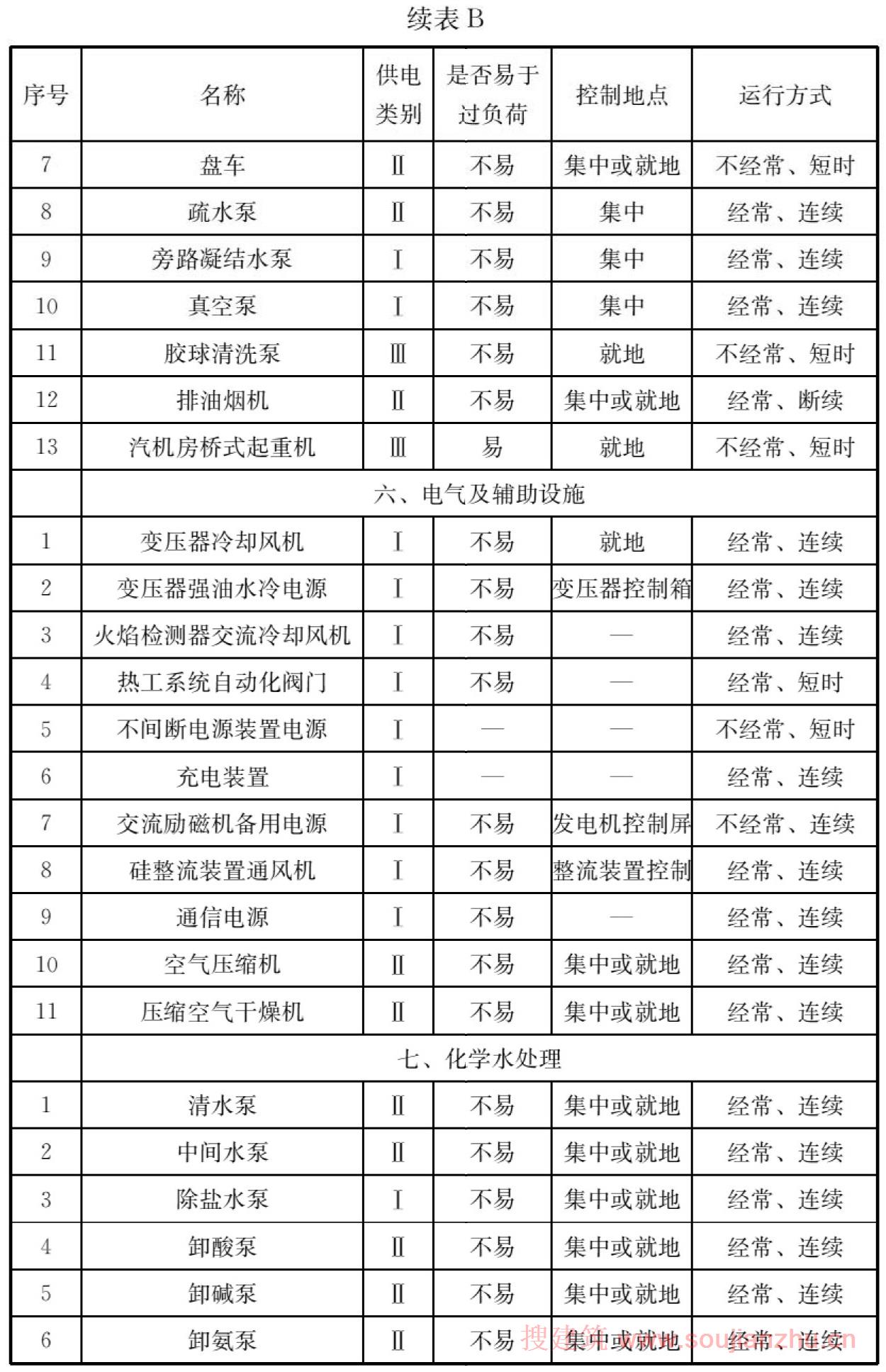 续表 B

| 序号 | 名称 | 供电类别 | 是否易于过负荷 | 控制地点 | 运行方式 |
|---|---|---|---|---|---|
| 7 | 盘车 | Ⅱ | 不易 | 集中或就地 | 不经常、短时 |
| 8 | 疏水泵 | Ⅱ | 不易 | 集中 | 经常、连续 |
| 9 | 旁路凝结水泵 | Ⅰ | 不易 | 集中 | 经常、连续 |
| 10 | 真空泵 | Ⅰ | 不易 | 集中 | 经常、连续 |
| 11 | 胶球清洗泵 | Ⅲ | 不易 | 就地 | 不经常、短时 |
| 12 | 排油烟机 | Ⅱ | 不易 | 集中或就地 | 经常、断续 |
| 13 | 汽机房桥式起重机 | Ⅲ | 易 | 就地 | 不经常、短时 |
| | 六、电气及辅助设施 | | | | |
| 1 | 变压器冷却风机 | Ⅰ | 不易 | 就地 | 经常、连续 |
| 2 | 变压器强油水冷电源 | Ⅰ | 不易 | 变压器控制箱 | 经常、连续 |
| 3 | 火焰检测器交流冷却风机 | Ⅰ | 不易 | — | 经常、连续 |
| 4 | 热工系统自动化阀门 | Ⅰ | 不易 | — | 经常、短时 |
| 5 | 不间断电源装置电源 | Ⅰ | — | — | 不经常、短时 |
| 6 | 充电装置 | Ⅰ | — | — | 经常、连续 |
| 7 | 交流励磁机备用电源 | Ⅰ | 不易 | 发电机控制屏 | 不经常、连续 |
| 8 | 硅整流装置通风机 | Ⅰ | 不易 | 整流装置控制 | 经常、连续 |
| 9 | 通信电源 | Ⅰ | 不易 | — | 经常、连续 |
| 10 | 空气压缩机 | Ⅱ | 不易 | 集中或就地 | 经常、连续 |
| 11 | 压缩空气干燥机 | Ⅱ | 不易 | 集中或就地 | 经常、连续 |
| | 七、化学水处理 | | | | |
| 1 | 清水泵 | Ⅱ | 不易 | 集中或就地 | 经常、连续 |
| 2 | 中间水泵 | Ⅱ | 不易 | 集中或就地 | 经常、连续 |
| 3 | 除盐水泵 | Ⅰ | 不易 | 集中或就地 | 经常、连续 |
| 4 | 卸酸泵 | Ⅱ | 不易 | 集中或就地 | 经常、连续 |
| 5 | 卸碱泵 | Ⅱ | 不易 | 集中或就地 | 经常、连续 |
| 6 | 卸氨泵 | Ⅱ | 不易 | 集中或就地 | 经常、连续 |

搜建筑 www.soujianzhu.cn